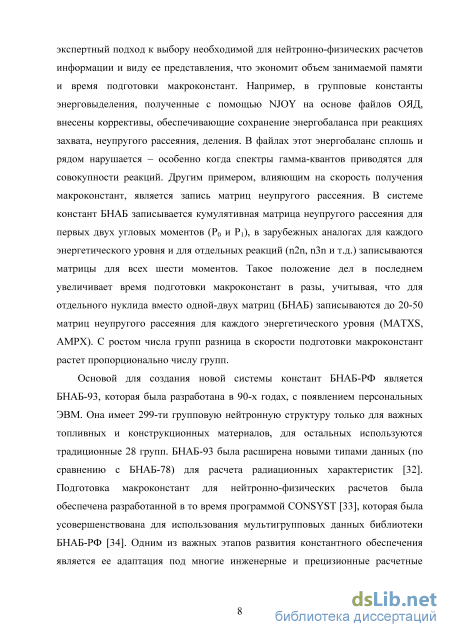 экспертный подход к выбору необходимой для нейтронно-физических расчетов информации и виду ее представления, что экономит объем занимаемой памяти и время подготовки макроконстант. Например, в групповые константы энерговыделения, полученные с помощью NJOY на основе файлов ОЯД, внесены коррективы, обеспечивающие сохранение энергобаланса при реакциях захвата, неупругого рассеяния, деления. В файлах этот энергобаланс сплошь и рядом нарушается – особенно когда спектры гамма-квантов приводятся для совокупности реакций. Другим примером, влияющим на скорость получения макроконстант, является запись матриц неупругого рассеяния. В системе констант БНАБ записывается кумулятивная матрица неупругого рассеяния для первых двух угловых моментов ($P_0$ и $P_1$), в зарубежных аналогах для каждого энергетического уровня и для отдельных реакций (n2n, n3n и т.д.) записываются матрицы для всех шести моментов. Такое положение дел в последнем увеличивает время подготовки макроконстант в разы, учитывая, что для отдельного нуклида вместо одной-двух матриц (БНАБ) записываются до 20-50 матриц неупругого рассеяния для каждого энергетического уровня (MATXS, AMPX). С ростом числа групп разница в скорости подготовки макроконстант растет пропорционально числу групп.

Основой для создания новой системы констант БНАБ-РФ является БНАБ-93, которая была разработана в 90-х годах, с появлением персональных ЭВМ. Она имеет 299-ти групповую нейтронную структуру только для важных топливных и конструкционных материалов, для остальных используются традиционные 28 групп. БНАБ-93 была расширена новыми типами данных (по сравнению с БНАБ-78) для расчета радиационных характеристик [32]. Подготовка макроконстант для нейтронно-физических расчетов была обеспечена разработанной в то время программой CONSYST [33], которая была усовершенствована для использования мультигрупповых данных библиотеки БНАБ-РФ [34]. Одним из важных этапов развития константного обеспечения является ее адаптация под многие инженерные и прецизионные расчетные

8

dsLib.net
библиотека диссертаций